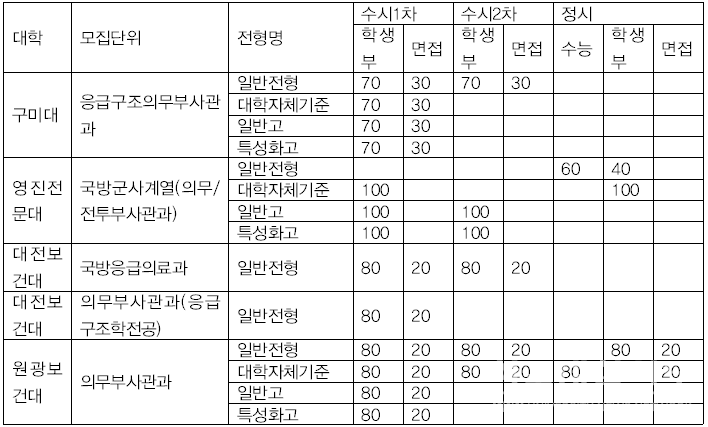 | 대학 | 모집단위 | 전형명 | 수시1차 학생부 | 수시1차 면접 | 수시2차 학생부 | 수시2차 면접 | 정시 수능 | 정시 학생부 | 정시 면접 |
|---|---|---|---|---|---|---|---|---|---|
| 구미대 | 응급구조의무부사관과 | 일반전형 | 70 | 30 | 70 | 30 | | | |
| | | 대학자체기준 | 70 | 30 | | | | | |
| | | 일반고 | 70 | 30 | | | | | |
| | | 특성화고 | 70 | 30 | | | | | |
| 영진전문대 | 국방군사계열(의무/전투부사관과) | 일반전형 | | | | | 60 | 40 | |
| | | 대학자체기준 | 100 | | | | | 100 | |
| | | 일반고 | 100 | | 100 | | | | |
| | | 특성화고 | 100 | | 100 | | | | |
| 대전보건대 | 국방응급의료과 | 일반전형 | 80 | 20 | 80 | 20 | | | |
| 대전보건대 | 의무부사관과(응급구조학전공) | 일반전형 | 80 | 20 | | | | | |
| 원광보건대 | 의무부사관과 | 일반전형 | 80 | 20 | 80 | 20 | | 80 | 20 |
| | | 대학자체기준 | 80 | 20 | 80 | 20 | 80 | | 20 |
| | | 일반고 | 80 | 20 | | | | | |
| | | 특성화고 | 80 | 20 | | | | | |